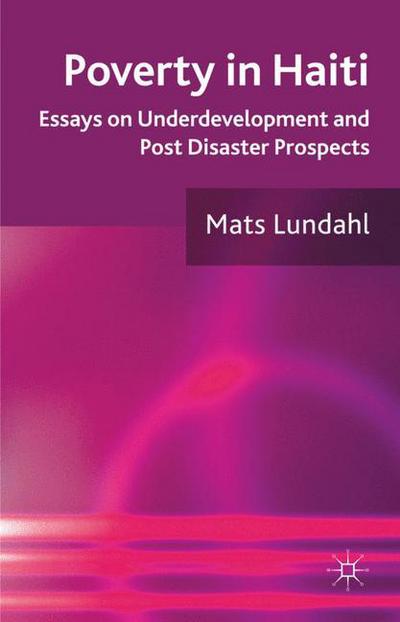 Poverty in Haiti

Essays on Underdevelopment and Post Disaster Prospects

Mats Lundahl